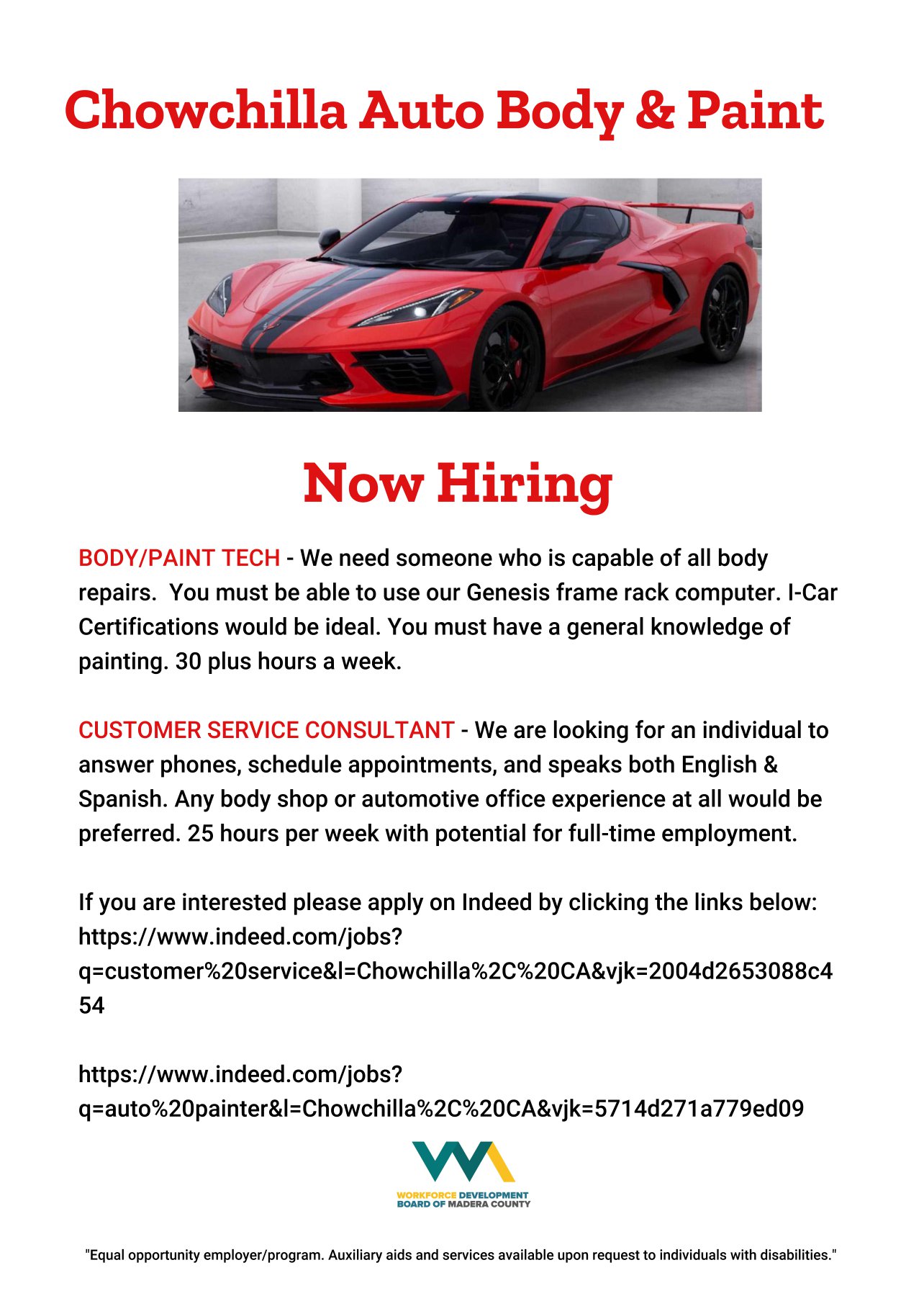 Chowchilla Auto Body & Paint

Now Hiring

BODY/PAINT TECH - We need someone who is capable of all body repairs. You must be able to use our Genesis frame rack computer. I-Car Certifications would be ideal. You must have a general knowledge of painting. 30 plus hours a week.

CUSTOMER SERVICE CONSULTANT - We are looking for an individual to answer phones, schedule appointments, and speaks both English & Spanish. Any body shop or automotive office experience at all would be preferred. 25 hours per week with potential for full-time employment.

If you are interested please apply on Indeed by clicking the links below: https://www.indeed.com/jobs?q=customer%20service&l=Chowchilla%2C%20CA&vjk=2004d2653088c454

https://www.indeed.com/jobs?q=auto%20painter&l=Chowchilla%2C%20CA&vjk=5714d271a779ed09

WORKFORCE DEVELOPMENT BOARD OF MADERA COUNTY

"Equal opportunity employer/program. Auxiliary aids and services available upon request to individuals with disabilities."